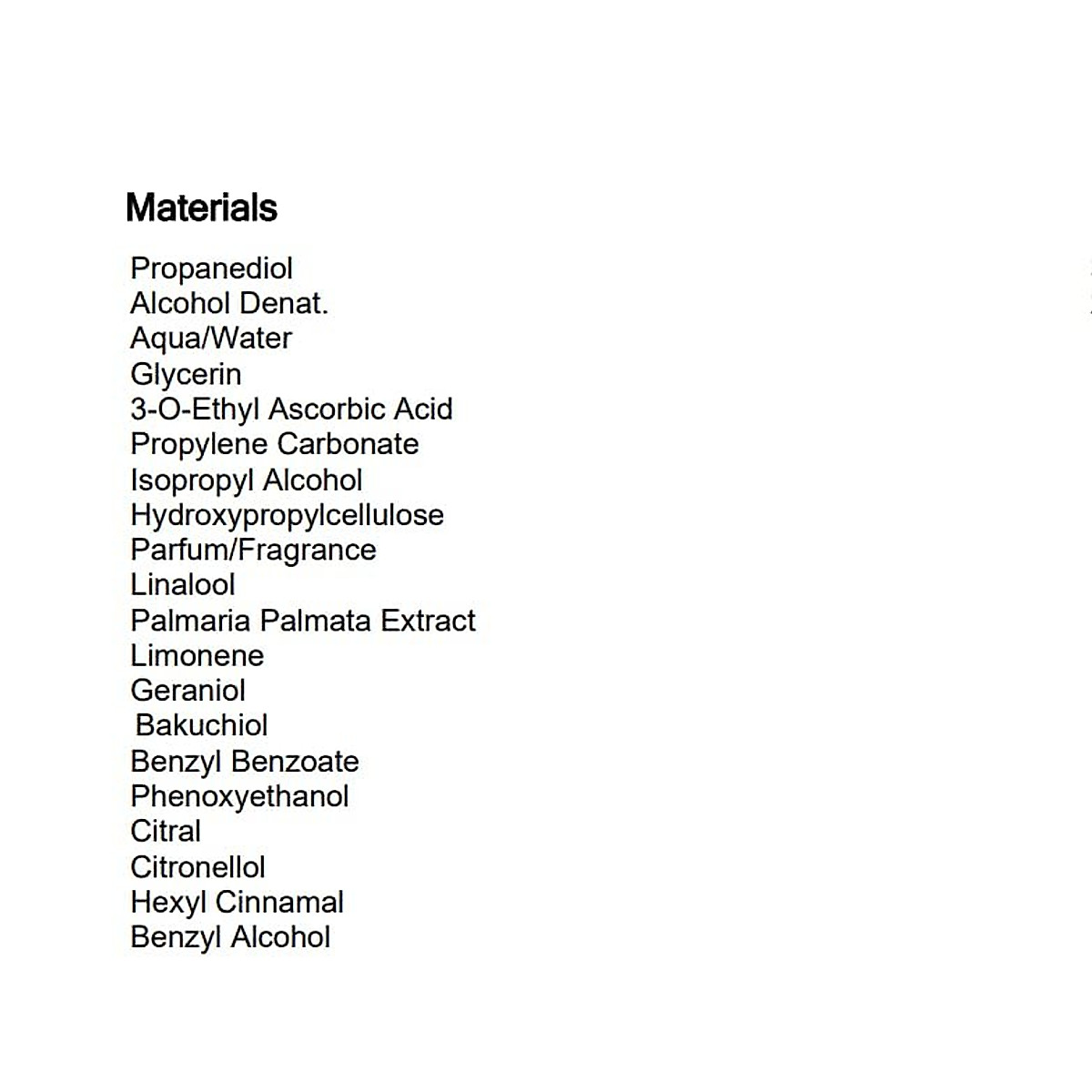 Materials

Propanediol
Alcohol Denat.
Aqua/Water
Glycerin
3-O-Ethyl Ascorbic Acid
Propylene Carbonate
Isopropyl Alcohol
Hydroxypropylcellulose
Parfum/Fragrance
Linalool
Palmaria Palmata Extract
Limonene
Geraniol
Bakuchiol
Benzyl Benzoate
Phenoxyethanol
Citral
Citronellol
Hexyl Cinnamal
Benzyl Alcohol